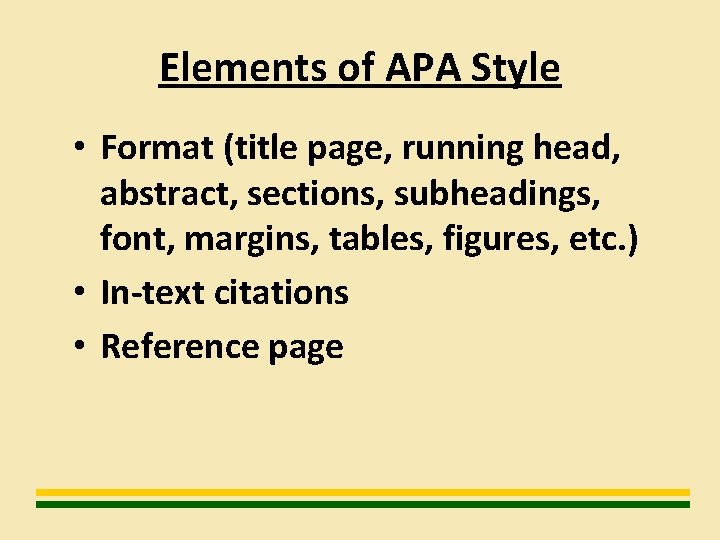 Elements of APA Style

• Format (title page, running head, abstract, sections, subheadings, font, margins, tables, figures, etc.)
• In-text citations
• Reference page